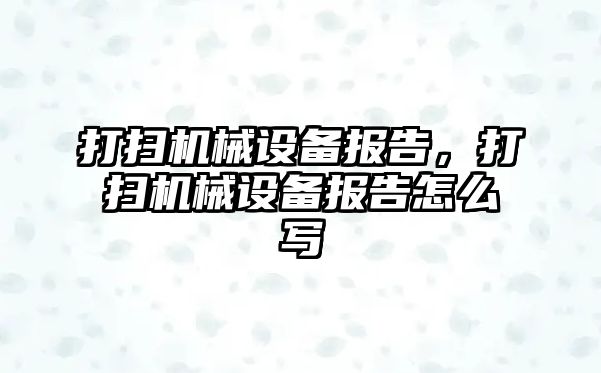 打扫机械设备报告，打扫机械设备报告怎么写